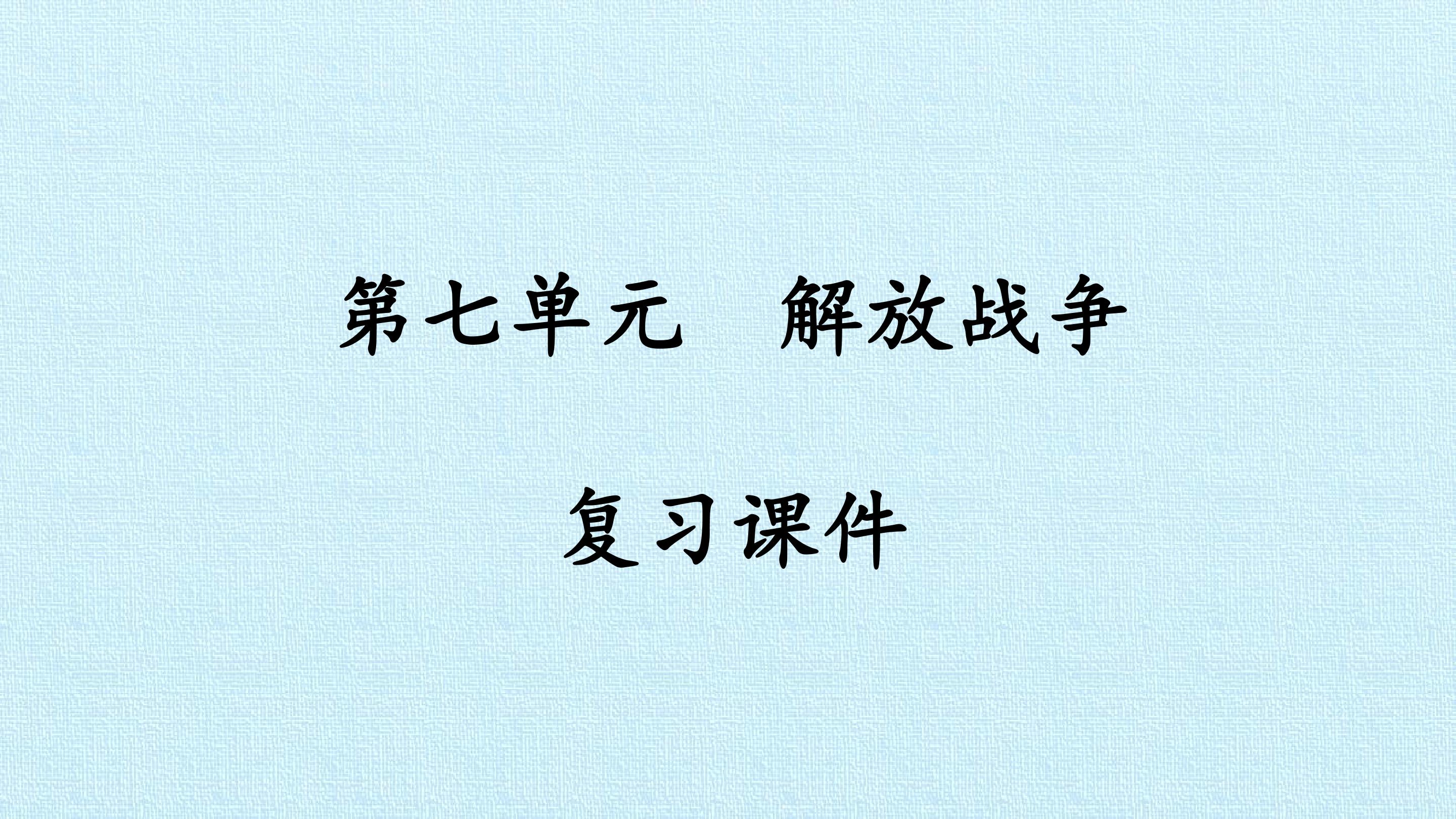 第七单元　解放战争

复习课件